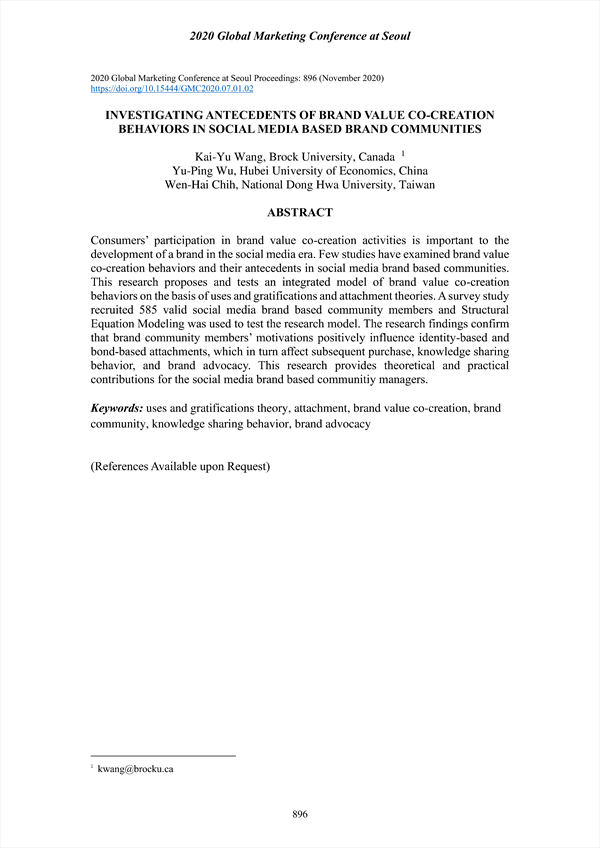 2020 Global Marketing Conference at Seoul

2020 Global Marketing Conference at Seoul Proceedings: 896 (November 2020)
https://doi.org/10.15444/GMC2020.07.01.02

INVESTIGATING ANTECEDENTS OF BRAND VALUE CO-CREATION BEHAVIORS IN SOCIAL MEDIA BASED BRAND COMMUNITIES

Kai-Yu Wang, Brock University, Canada $^1$
Yu-Ping Wu, Hubei University of Economics, China
Wen-Hai Chih, National Dong Hwa University, Taiwan

ABSTRACT

Consumers' participation in brand value co-creation activities is important to the development of a brand in the social media era. Few studies have examined brand value co-creation behaviors and their antecedents in social media brand based communities. This research proposes and tests an integrated model of brand value co-creation behaviors on the basis of uses and gratifications and attachment theories. A survey study recruited 585 valid social media brand based community members and Structural Equation Modeling was used to test the research model. The research findings confirm that brand community members' motivations positively influence identity-based and bond-based attachments, which in turn affect subsequent purchase, knowledge sharing behavior, and brand advocacy. This research provides theoretical and practical contributions for the social media brand based communitiy managers.

Keywords: uses and gratifications theory, attachment, brand value co-creation, brand community, knowledge sharing behavior, brand advocacy

(References Available upon Request)

$^1$ kwang@brocku.ca

896